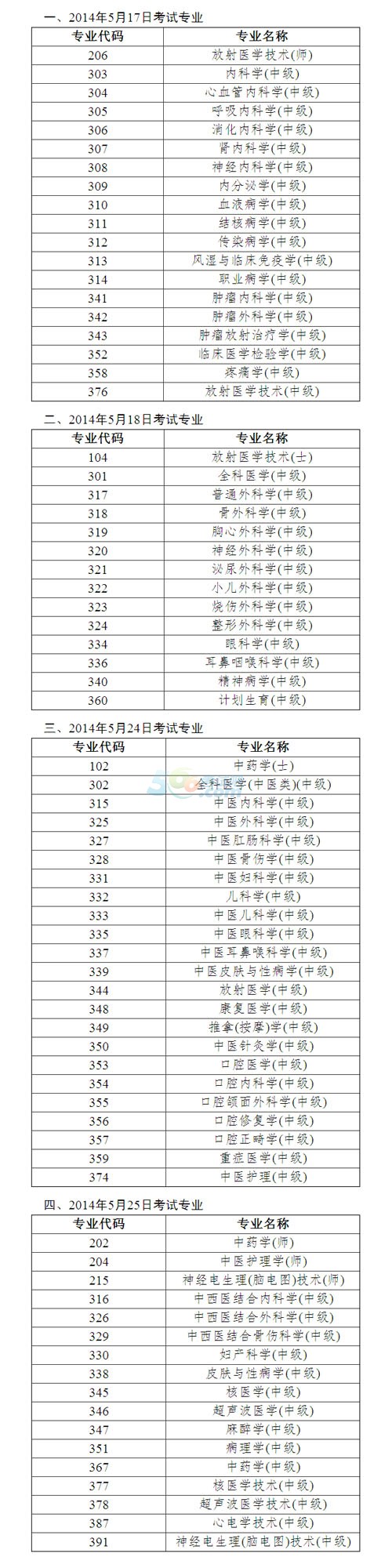 一、2014年5月17日考试专业

| 专业代码 | 专业名称 |
|---|---|
| 206 | 放射医学技术(师) |
| 303 | 内科学(中级) |
| 304 | 心血管内科学(中级) |
| 305 | 呼吸内科学(中级) |
| 306 | 消化内科学(中级) |
| 307 | 肾内科学(中级) |
| 308 | 神经内科学(中级) |
| 309 | 内分泌学(中级) |
| 310 | 血液病学(中级) |
| 311 | 结核病学(中级) |
| 312 | 传染病学(中级) |
| 313 | 风湿与临床免疫学(中级) |
| 314 | 职业病学(中级) |
| 341 | 肿瘤内科学(中级) |
| 342 | 肿瘤外科学(中级) |
| 343 | 肿瘤放射治疗学(中级) |
| 352 | 临床医学检验学(中级) |
| 358 | 疼痛学(中级) |
| 376 | 放射医学技术(中级) |

二、2014年5月18日考试专业

| 专业代码 | 专业名称 |
|---|---|
| 104 | 放射医学技术(士) |
| 301 | 全科医学(中级) |
| 317 | 普通外科学(中级) |
| 318 | 骨外科学(中级) |
| 319 | 胸心外科学(中级) |
| 320 | 神经外科学(中级) |
| 321 | 泌尿外科学(中级) |
| 322 | 小儿外科学(中级) |
| 323 | 烧伤外科学(中级) |
| 324 | 整形外科学(中级) |
| 334 | 眼科学(中级) |
| 336 | 耳鼻咽喉科学(中级) |
| 340 | 精神病学(中级) |
| 360 | 计划生育(中级) |

三、2014年5月24日考试专业

| 专业代码 | 专业名称 |
|---|---|
| 102 | 中药学(士) |
| 302 | 全科医学(中医类)(中级) |
| 315 | 中医内科学(中级) |
| 325 | 中医外科学(中级) |
| 327 | 中医肛肠科学(中级) |
| 328 | 中医骨伤学(中级) |
| 331 | 中医妇科学(中级) |
| 332 | 儿科学(中级) |
| 333 | 中医儿科学(中级) |
| 335 | 中医眼科学(中级) |
| 337 | 中医耳鼻喉科学(中级) |
| 339 | 中医皮肤与性病学(中级) |
| 344 | 放射医学(中级) |
| 348 | 康复医学(中级) |
| 349 | 推拿(按摩)学(中级) |
| 350 | 中医针灸学(中级) |
| 353 | 口腔医学(中级) |
| 354 | 口腔内科学(中级) |
| 355 | 口腔颌面外科学(中级) |
| 356 | 口腔修复学(中级) |
| 357 | 口腔正畸学(中级) |
| 359 | 重症医学(中级) |
| 374 | 中医护理(中级) |

四、2014年5月25日考试专业

| 专业代码 | 专业名称 |
|---|---|
| 202 | 中药学(师) |
| 204 | 中医护理学(师) |
| 215 | 神经电生理(脑电图)技术(师) |
| 316 | 中西医结合内科学(中级) |
| 326 | 中西医结合外科学(中级) |
| 329 | 中西医结合骨伤科学(中级) |
| 330 | 妇产科学(中级) |
| 338 | 皮肤与性病学(中级) |
| 345 | 核医学(中级) |
| 346 | 超声波医学(中级) |
| 347 | 麻醉学(中级) |
| 351 | 病理学(中级) |
| 367 | 中药学(中级) |
| 377 | 核医学技术(中级) |
| 378 | 超声波医学技术(中级) |
| 387 | 心电学技术(中级) |
| 391 | 神经电生理(脑电图)技术(中级) |